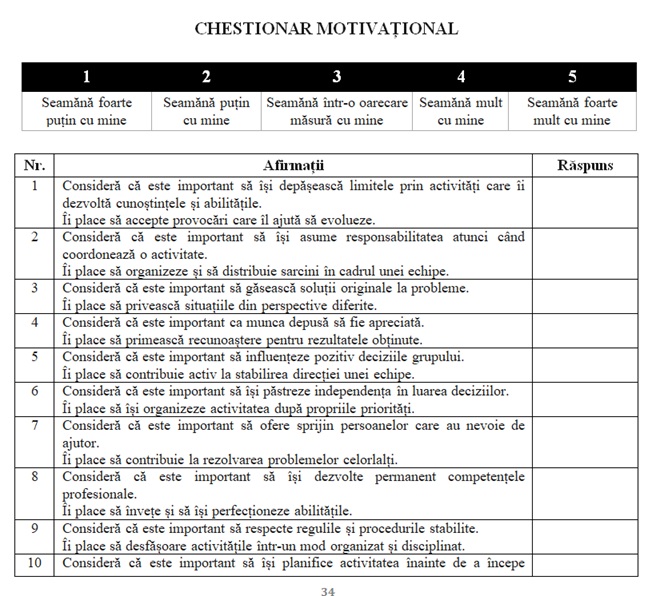 CHESTIONAR MOTIVAȚIONAL

| 1 | 2 | 3 | 4 | 5 |
|---|---|---|---|---|
| Seamănă foarte puțin cu mine | Seamănă puțin cu mine | Seamănă într-o oarecare măsură cu mine | Seamănă mult cu mine | Seamănă foarte mult cu mine |

| Nr. | Afirmații | Răspuns |
|---|---|---|
| 1 | Consideră că este important să își depășească limitele prin activități care îi dezvoltă cunoștințele și abilitățile. Îi place să accepte provocări care îl ajută să evolueze. | |
| 2 | Consideră că este important să își asume responsabilitatea atunci când coordonează o activitate. Îi place să organizeze și să distribuie sarcini în cadrul unei echipe. | |
| 3 | Consideră că este important să găsească soluții originale la probleme. Îi place să privească situațiile din perspective diferite. | |
| 4 | Consideră că este important ca munca depusă să fie apreciată. Îi place să primească recunoaștere pentru rezultatele obținute. | |
| 5 | Consideră că este important să influențeze pozitiv deciziile grupului. Îi place să contribuie activ la stabilirea direcției unei echipe. | |
| 6 | Consideră că este important să își păstreze independența în luarea deciziilor. Îi place să își organizeze activitatea după propriile priorități. | |
| 7 | Consideră că este important să ofere sprijin persoanelor care au nevoie de ajutor. Îi place să contribuie la rezolvarea problemelor celorlalți. | |
| 8 | Consideră că este important să își dezvolte permanent competențele profesionale. Îi place să învețe și să își perfecționeze abilitățile. | |
| 9 | Consideră că este important să respecte regulile și procedurile stabilite. Îi place să desfășoare activitățile într-un mod organizat și disciplinat. | |
| 10 | Consideră că este important să își planifice activitatea înainte de a începe | |

34